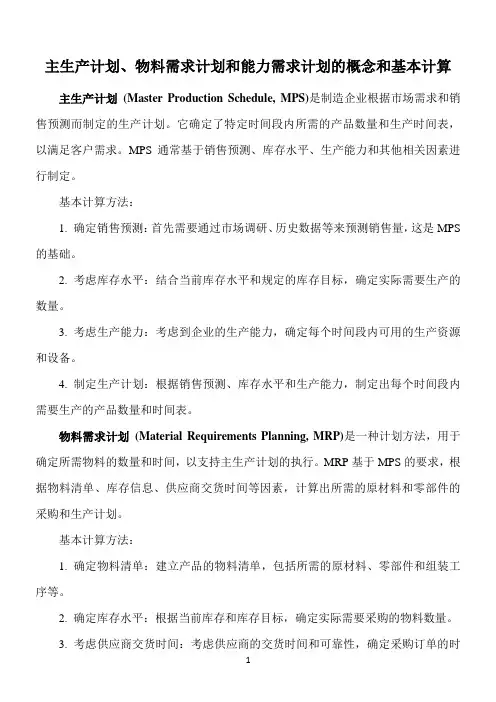 主生产计划、物料需求计划和能力需求计划的概念和基本计算

主生产计划 (Master Production Schedule, MPS)是制造企业根据市场需求和销售预测而制定的生产计划。它确定了特定时间段内所需的产品数量和生产时间表，以满足客户需求。MPS 通常基于销售预测、库存水平、生产能力和其他相关因素进行制定。

基本计算方法：

1. 确定销售预测：首先需要通过市场调研、历史数据等来预测销售量，这是 MPS 的基础。

2. 考虑库存水平：结合当前库存水平和规定的库存目标，确定实际需要生产的数量。

3. 考虑生产能力：考虑到企业的生产能力，确定每个时间段内可用的生产资源和设备。

4. 制定生产计划：根据销售预测、库存水平和生产能力，制定出每个时间段内需要生产的产品数量和时间表。

物料需求计划 (Material Requirements Planning, MRP)是一种计划方法，用于确定所需物料的数量和时间，以支持主生产计划的执行。MRP 基于 MPS 的要求，根据物料清单、库存信息、供应商交货时间等因素，计算出所需的原材料和零部件的采购和生产计划。

基本计算方法：

1. 确定物料清单：建立产品的物料清单，包括所需的原材料、零部件和组装工序等。

2. 确定库存水平：根据当前库存和库存目标，确定实际需要采购的物料数量。

3. 考虑供应商交货时间：考虑供应商的交货时间和可靠性，确定采购订单的时

1